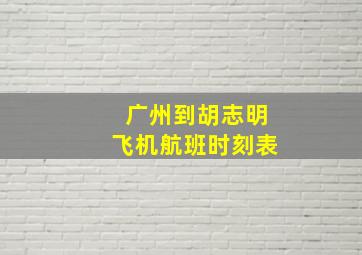 广州到胡志明
飞机航班时刻表